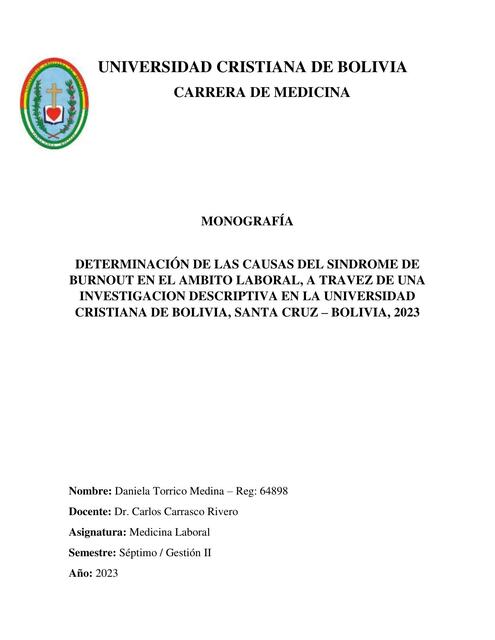 UNIVERSIDAD CRISTIANA DE BOLIVIA
CARRERA DE MEDICINA

MONOGRAFÍA

DETERMINACIÓN DE LAS CAUSAS DEL SINDROME DE BURNOUT EN EL AMBITO LABORAL, A TRAVEZ DE UNA INVESTIGACION DESCRIPTIVA EN LA UNIVERSIDAD CRISTIANA DE BOLIVIA, SANTA CRUZ – BOLIVIA, 2023

Nombre: Daniela Torrico Medina – Reg: 64898

Docente: Dr. Carlos Carrasco Rivero

Asignatura: Medicina Laboral

Semestre: Séptimo / Gestión II

Año: 2023